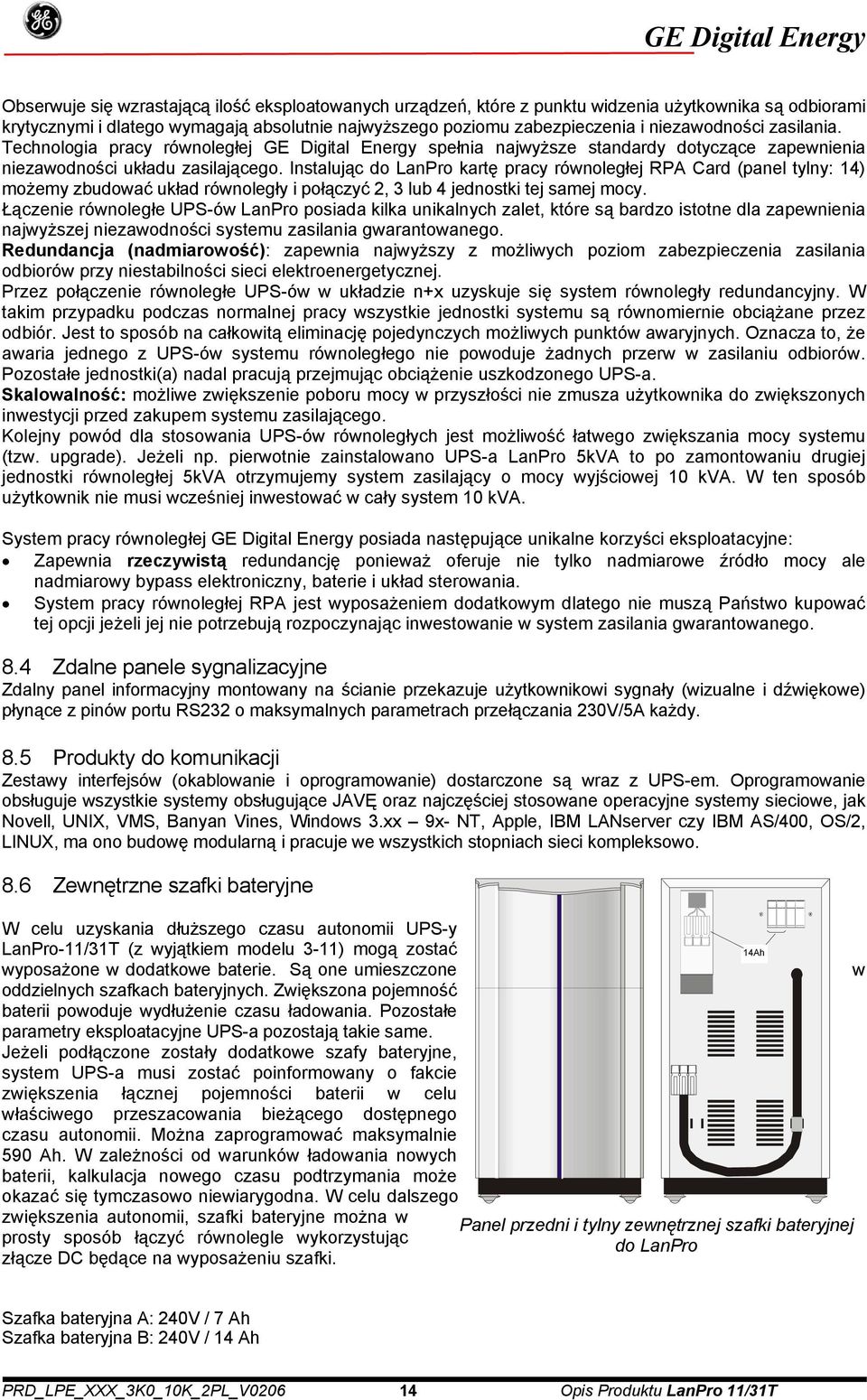 GE Digital Energy

Obserwuje się wzrastającą ilość eksploatowanych urządzeń, które z punktu widzenia użytkownika są odbiorami krytycznymi i dlatego wymagają absolutnie najwyższego poziomu zabezpieczenia i niezawodności zasilania. Technologia pracy równoległej GE Digital Energy spełnia najwyższe standardy dotyczące zapewnienia niezawodności układu zasilającego. Instalując do LanPro kartę pracy równoległej RPA Card (panel tylny: 14) możemy zbudować układ równoległy i połączyć 2, 3 lub 4 jednostki tej samej mocy.
Łączenie równoległe UPS-ów LanPro posiada kilka unikalnych zalet, które są bardzo istotne dla zapewnienia najwyższej niezawodności systemu zasilania gwarantowanego.
Redundancja (nadmiarowość): zapewnia najwyższy z możliwych poziom zabezpieczenia zasilania odbiorów przy niestabilności sieci elektroenergetycznej.
Przez połączenie równoległe UPS-ów w układzie n+x uzyskuje się system równoległy redundancyjny. W takim przypadku podczas normalnej pracy wszystkie jednostki systemu są równomiernie obciążane przez odbiór. Jest to sposób na całkowitą eliminację pojedynczych możliwych punktów awaryjnych. Oznacza to, że awaria jednego z UPS-ów systemu równoległego nie powoduje żadnych przerw w zasilaniu odbiorów. Pozostałe jednostki(a) nadal pracują przejmując obciążenie uszkodzonego UPS-a.
Skalowalność: możliwe zwiększenie poboru mocy w przyszłości nie zmusza użytkownika do zwiększonych inwestycji przed zakupem systemu zasilającego.
Kolejny powód dla stosowania UPS-ów równoległych jest możliwość łatwego zwiększania mocy systemu (tzw. upgrade). Jeżeli np. pierwotnie zainstalowano UPS-a LanPro 5kVA to po zamontowaniu drugiej jednostki równoległej 5kVA otrzymujemy system zasilający o mocy wyjściowej 10 kVA. W ten sposób użytkownik nie musi wcześniej inwestować w cały system 10 kVA.

System pracy równoległej GE Digital Energy posiada następujące unikalne korzyści eksploatacyjne:
• Zapewnia rzeczywistą redundancję ponieważ oferuje nie tylko nadmiarowe źródło mocy ale nadmiarowy bypass elektroniczny, baterie i układ sterowania.
• System pracy równoległej RPA jest wyposażeniem dodatkowym dlatego nie muszą Państwo kupować tej opcji jeżeli jej nie potrzebują rozpoczynając inwestowanie w system zasilania gwarantowanego.

8.4 Zdalne panele sygnalizacyjne
Zdalny panel informacyjny montowany na ścianie przekazuje użytkownikowi sygnały (wizualne i dźwiękowe) płynące z pinów portu RS232 o maksymalnych parametrach przełączania 230V/5A każdy.

8.5 Produkty do komunikacji
Zestawy interfejsów (okablowanie i oprogramowanie) dostarczone są wraz z UPS-em. Oprogramowanie obsługuje wszystkie systemy obsługujące JAVĘ oraz najczęściej stosowane operacyjne systemy sieciowe, jak Novell, UNIX, VMS, Banyan Vines, Windows 3.xx – 9x- NT, Apple, IBM LANserver czy IBM AS/400, OS/2, LINUX, ma ono budowę modularną i pracuje we wszystkich stopniach sieci kompleksowo.

8.6 Zewnętrzne szafki bateryjne
W celu uzyskania dłuższego czasu autonomii UPS-y LanPro-11/31T (z wyjątkiem modelu 3-11) mogą zostać wyposażone w dodatkowe baterie. Są one umieszczone w oddzielnych szafkach bateryjnych. Zwiększona pojemność baterii powoduje wydłużenie czasu ładowania. Pozostałe parametry eksploatacyjne UPS-a pozostają takie same.
Jeżeli podłączone zostały dodatkowe szafy bateryjne, system UPS-a musi zostać poinformowany o fakcie zwiększenia łącznej pojemności baterii w celu właściwego przeszacowania bieżącego dostępnego czasu autonomii. Można zaprogramować maksymalnie 590 Ah. W zależności od warunków ładowania nowych baterii, kalkulacja nowego czasu podtrzymania może okazać się tymczasowo niewiarygodna. W celu dalszego zwiększenia autonomii, szafki bateryjne można w prosty sposób łączyć równolegle wykorzystując złącze DC będące na wyposażeniu szafki.

14Ah

Panel przedni i tylny zewnętrznej szafki bateryjnej do LanPro

Szafka bateryjna A: 240V / 7 Ah
Szafka bateryjna B: 240V / 14 Ah

PRD_LPE_XXX_3K0_10K_2PL_V0206 14 Opis Produktu LanPro 11/31T